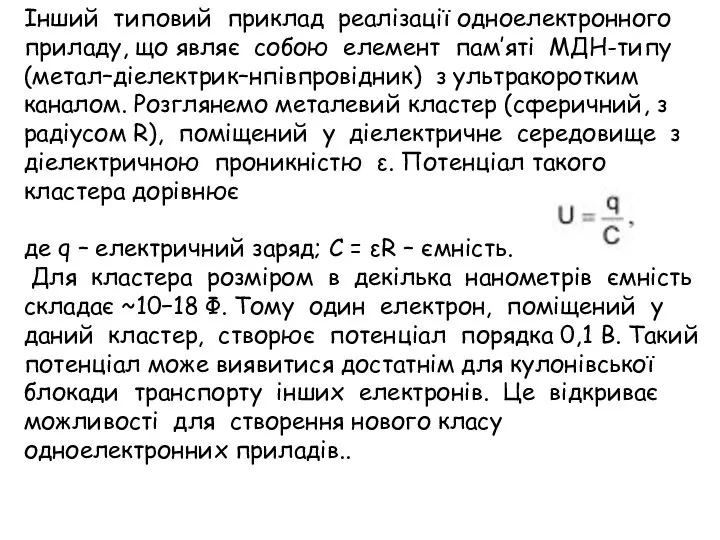 Інший типовий приклад реалізації одноелектронного приладу, що являє собою елемент пам'яті МДН-типу (метал–діелектрик–нпівпровідник) з ультракоротким каналом. Розглянемо металевий кластер (сферичний, з радіусом R), поміщений у діелектричне середовище з діелектричною проникністю ε. Потенціал такого кластера дорівнює

$U = \frac{q}{C}$,

де q – електричний заряд; C = εR – ємність.

Для кластера розміром в декілька нанометрів ємність складає ~10–18 Ф. Тому один електрон, поміщений у даний кластер, створює потенціал порядка 0,1 В. Такий потенціал може виявитися достатнім для кулонівської блокади транспорту інших електронів. Це відкриває можливості для створення нового класу одноелектронних приладів..